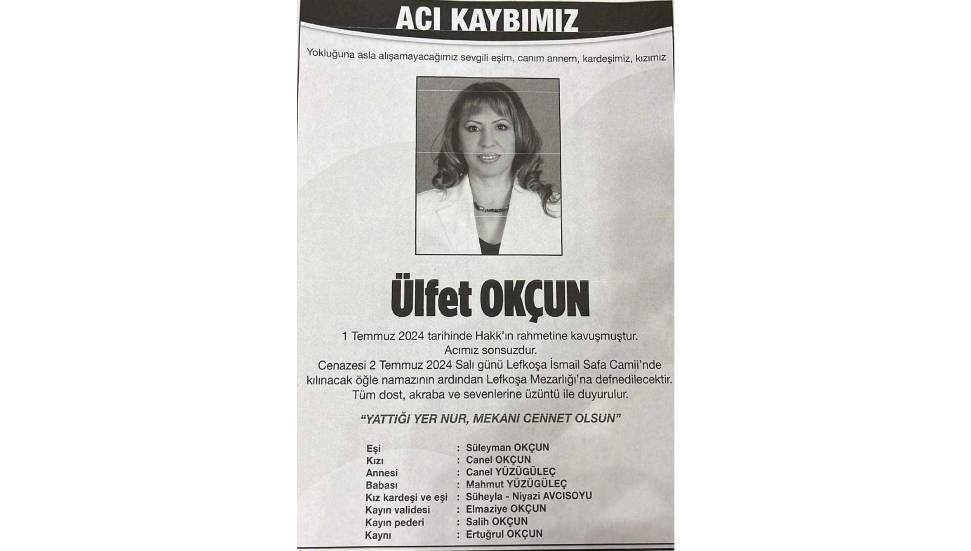 ACI KAYBIMIZ

Yokluğuna asla alışamayacağımız sevgili eşim, canım annem, kardeşimiz, kızımız

Ülfet OKÇUN

1 Temmuz 2024 tarihinde Hakk'ın rahmetine kavuşmuştur.
Acımız sonsuzdur.
Cenazesi 2 Temmuz 2024 Salı günü Lefkoşa İsmail Safa Camii'nde kılınacak öğle namazının ardından Lefkoşa Mezarlığı'na defnedilecektir.
Tüm dost, akraba ve sevenlerine üzüntü ile duyurulur.

"YATTIĞI YER NUR, MEKANI CENNET OLSUN"

Eşi : Süleyman OKÇUN
Kızı : Canel OKÇUN
Annesi : Canel YÜZÜGÜLEÇ
Babası : Mahmut YÜZÜGÜLEÇ
Kız kardeşi ve eşi : Süheyla - Niyazi AVCISOYU
Kayın validesi : Elmaziye OKÇUN
Kayın pederi : Salih OKÇUN
Kaynı : Ertuğrul OKÇUN